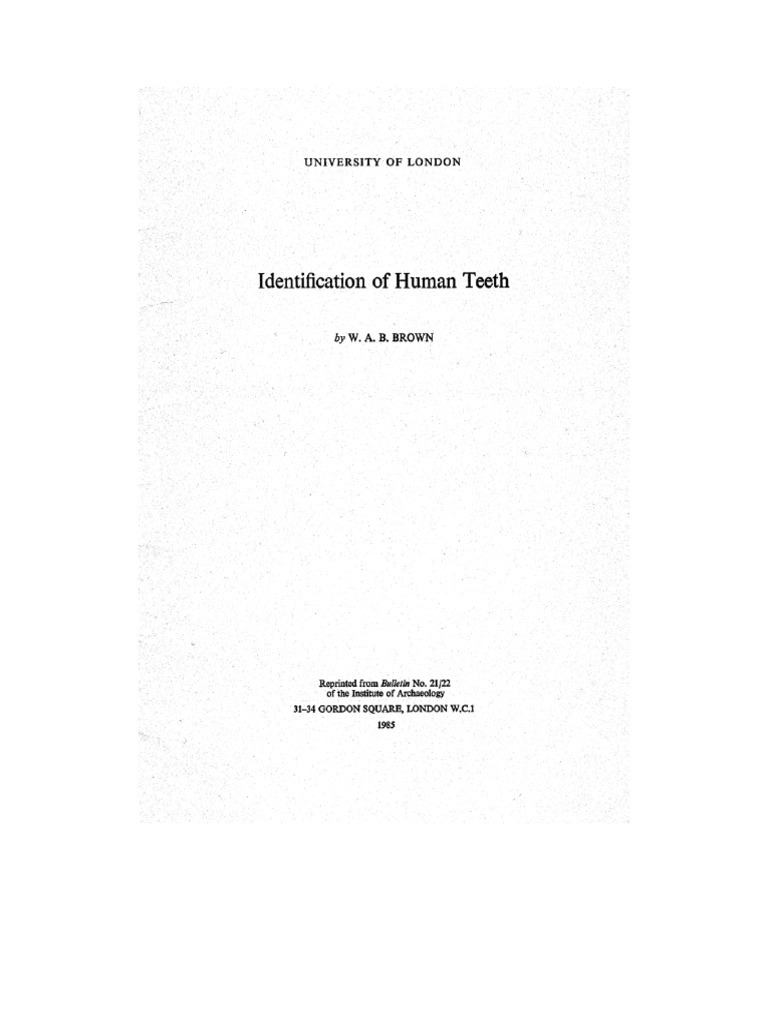 UNIVERSITY OF LONDON

Identification of Human Teeth

by W. A. B. BROWN

Reprinted from Bulletin No. 21/22
of the Institute of Archaeology
31–34 GORDON SQUARE, LONDON W.C.1
1985